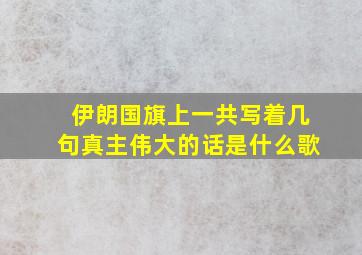 伊朗国旗上一共写着几句真主伟大的话是什么歌